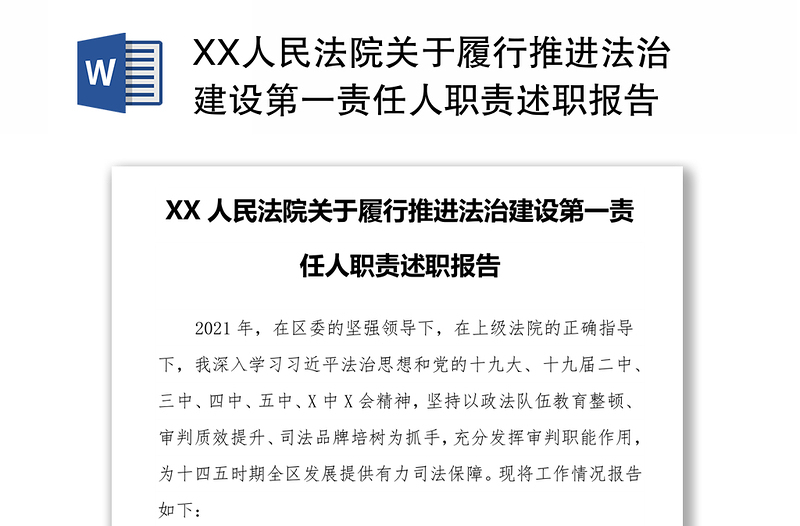 W

XX人民法院关于履行推进法治建设第一责任人职责述职报告

XX 人民法院关于履行推进法治建设第一责任人职责述职报告

2021 年，在区委的坚强领导下，在上级法院的正确指导下，我深入学习习近平法治思想和党的十九大、十九届二中、三中、四中、五中、X 中 X 会精神，坚持以政法队伍教育整顿、审判质效提升、司法品牌培树为抓手，充分发挥审判职能作用，为十四五时期全区发展提供有力司法保障。现将工作情况报告如下：